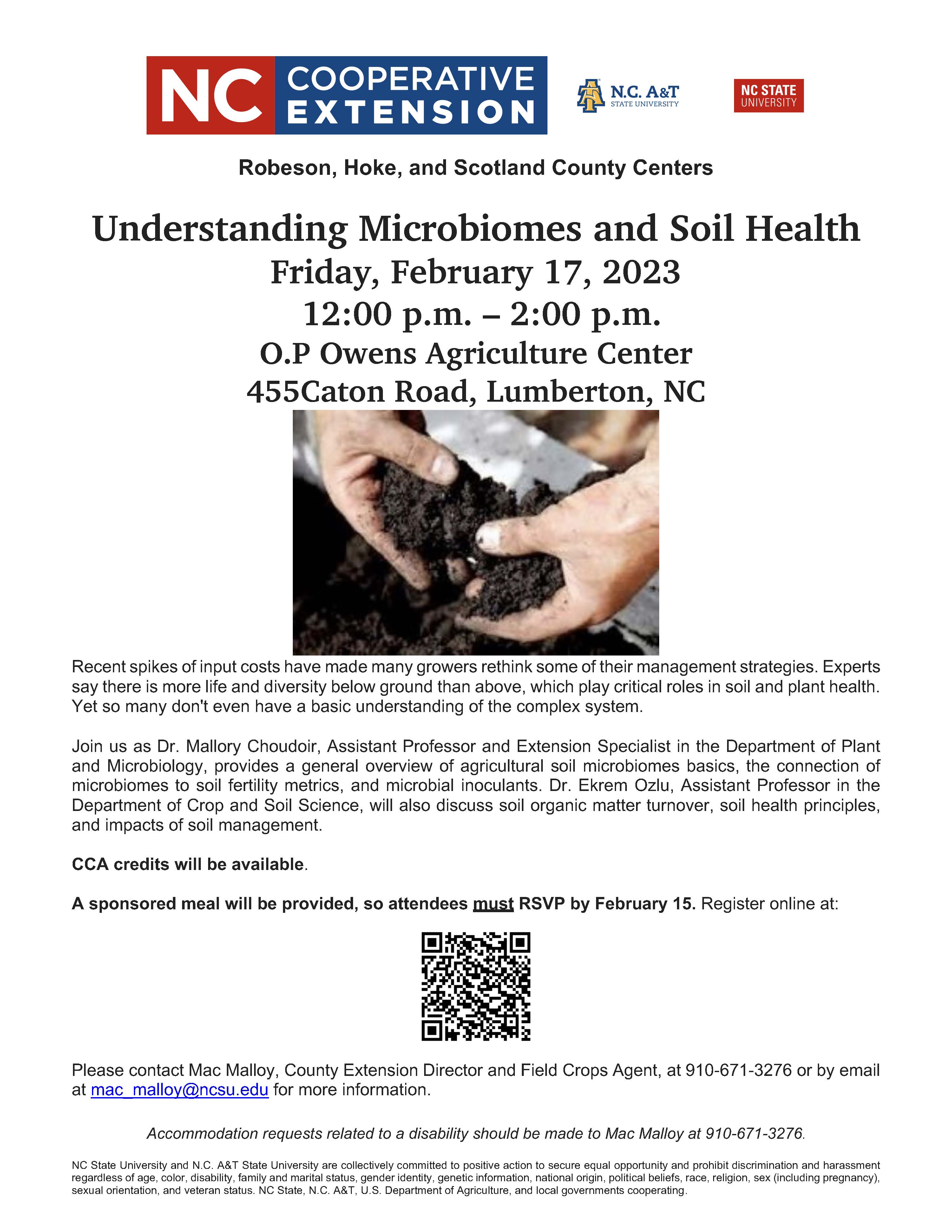 NC COOPERATIVE EXTENSION

N.C. A&T STATE UNIVERSITY

NC STATE UNIVERSITY

Robeson, Hoke, and Scotland County Centers

Understanding Microbiomes and Soil Health
Friday, February 17, 2023
12:00 p.m. – 2:00 p.m.
O.P Owens Agriculture Center
455Caton Road, Lumberton, NC

Recent spikes of input costs have made many growers rethink some of their management strategies. Experts say there is more life and diversity below ground than above, which play critical roles in soil and plant health. Yet so many don't even have a basic understanding of the complex system.

Join us as Dr. Mallory Choudoir, Assistant Professor and Extension Specialist in the Department of Plant and Microbiology, provides a general overview of agricultural soil microbiomes basics, the connection of microbiomes to soil fertility metrics, and microbial inoculants. Dr. Ekrem Ozlu, Assistant Professor in the Department of Crop and Soil Science, will also discuss soil organic matter turnover, soil health principles, and impacts of soil management.

CCA credits will be available.

A sponsored meal will be provided, so attendees must RSVP by February 15. Register online at:

Please contact Mac Malloy, County Extension Director and Field Crops Agent, at 910-671-3276 or by email at mac_malloy@ncsu.edu for more information.

Accommodation requests related to a disability should be made to Mac Malloy at 910-671-3276.

NC State University and N.C. A&T State University are collectively committed to positive action to secure equal opportunity and prohibit discrimination and harassment regardless of age, color, disability, family and marital status, gender identity, genetic information, national origin, political beliefs, race, religion, sex (including pregnancy), sexual orientation, and veteran status. NC State, N.C. A&T, U.S. Department of Agriculture, and local governments cooperating.